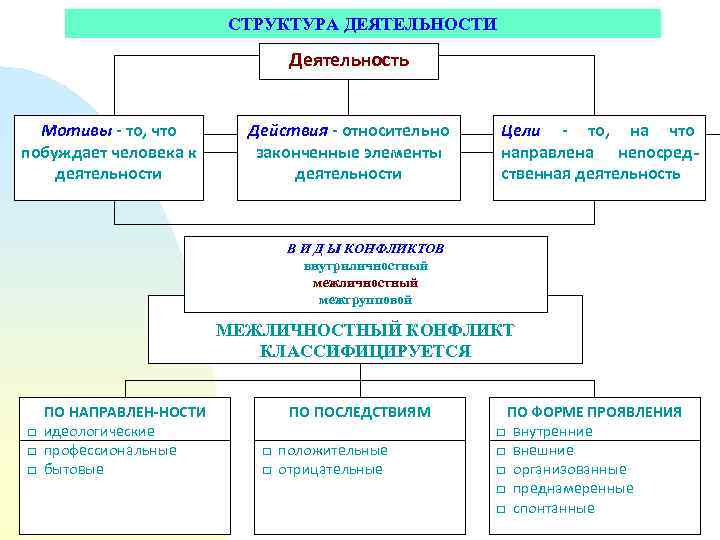 СТРУКТУРА ДЕЯТЕЛЬНОСТИ

Деятельность

Мотивы - то, что побуждает человека к деятельности

Действия - относительно законченные элементы деятельности

Цели - то, на что направлена непосредственная деятельность

В И Д Ы КОНФЛИКТОВ
внутриличностный
межличностный
межгрупповой

МЕЖЛИЧНОСТНЫЙ КОНФЛИКТ КЛАССИФИЦИРУЕТСЯ

ПО НАПРАВЛЕН-НОСТИ
□ идеологические
□ профессиональные
□ бытовые

ПО ПОСЛЕДСТВИЯМ
□ положительные
□ отрицательные

ПО ФОРМЕ ПРОЯВЛЕНИЯ
□ внутренние
□ внешние
□ организованные
□ преднамеренные
□ спонтанные